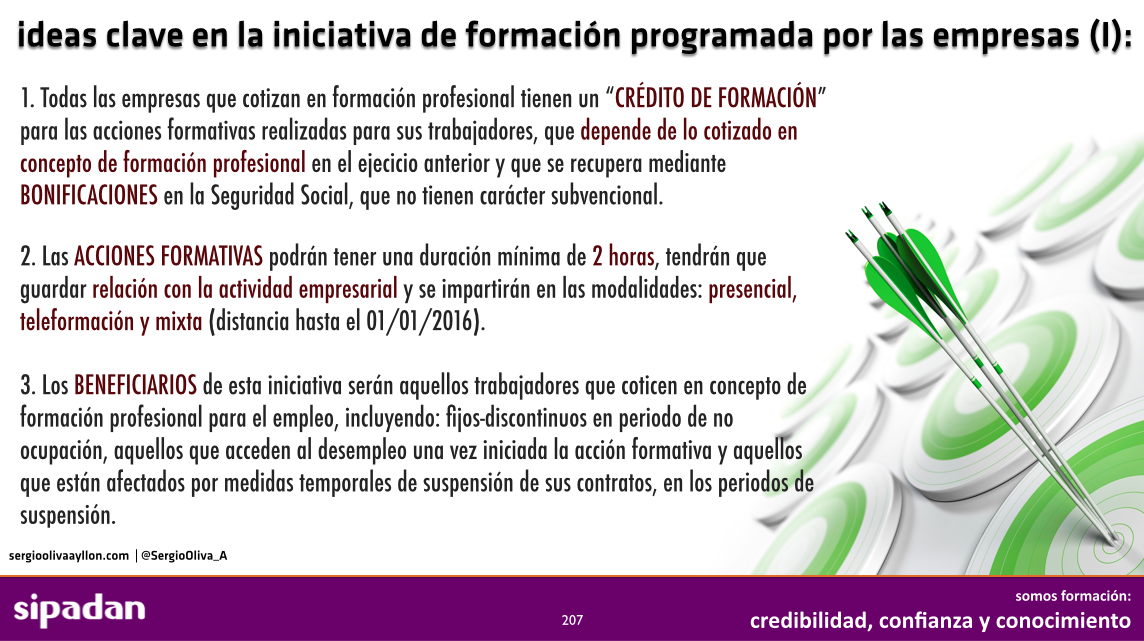 ideas clave en la iniciativa de formación programada por las empresas (I):

1. Todas las empresas que cotizan en formación profesional tienen un "CRÉDITO DE FORMACIÓN" para las acciones formativas realizadas para sus trabajadores, que depende de lo cotizado en concepto de formación profesional en el ejecicio anterior y que se recupera mediante BONIFICACIONES en la Seguridad Social, que no tienen carácter subvencional.

2. Las ACCIONES FORMATIVAS podrán tener una duración mínima de 2 horas, tendrán que guardar relación con la actividad empresarial y se impartirán en las modalidades: presencial, teleformación y mixta (distancia hasta el 01/01/2016).

3. Los BENEFICIARIOS de esta iniciativa serán aquellos trabajadores que coticen en concepto de formación profesional para el empleo, incluyendo: fijos-discontinuos en periodo de no ocupación, aquellos que acceden al desempleo una vez iniciada la acción formativa y aquellos que están afectados por medidas temporales de suspensión de sus contratos, en los periodos de suspensión.

sergioolivaayllon.com | @SergioOliva_A

sipadan

207

somos formación:
credibilidad, confianza y conocimiento